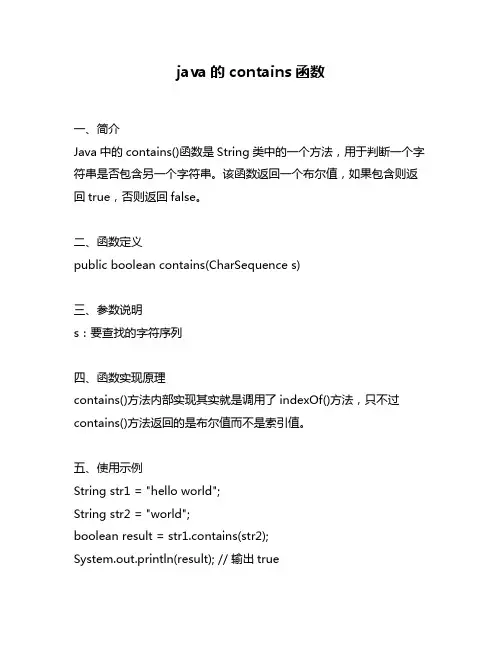 java 的 contains 函数

一、简介
Java 中的 contains()函数是 String 类中的一个方法，用于判断一个字符串是否包含另一个字符串。该函数返回一个布尔值，如果包含则返回 true，否则返回 false。

二、函数定义
public boolean contains(CharSequence s)

三、参数说明
s：要查找的字符序列

四、函数实现原理
contains()方法内部实现其实就是调用了 indexOf()方法，只不过 contains()方法返回的是布尔值而不是索引值。

五、使用示例
String str1 = "hello world";
String str2 = "world";
boolean result = str1.contains(str2);
System.out.println(result); // 输出 true